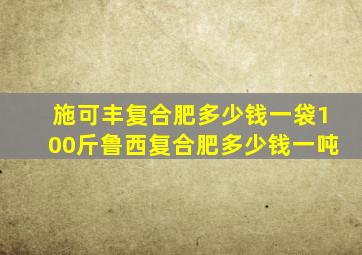 施可丰复合肥多少钱一袋100斤鲁西复合肥多少钱一吨